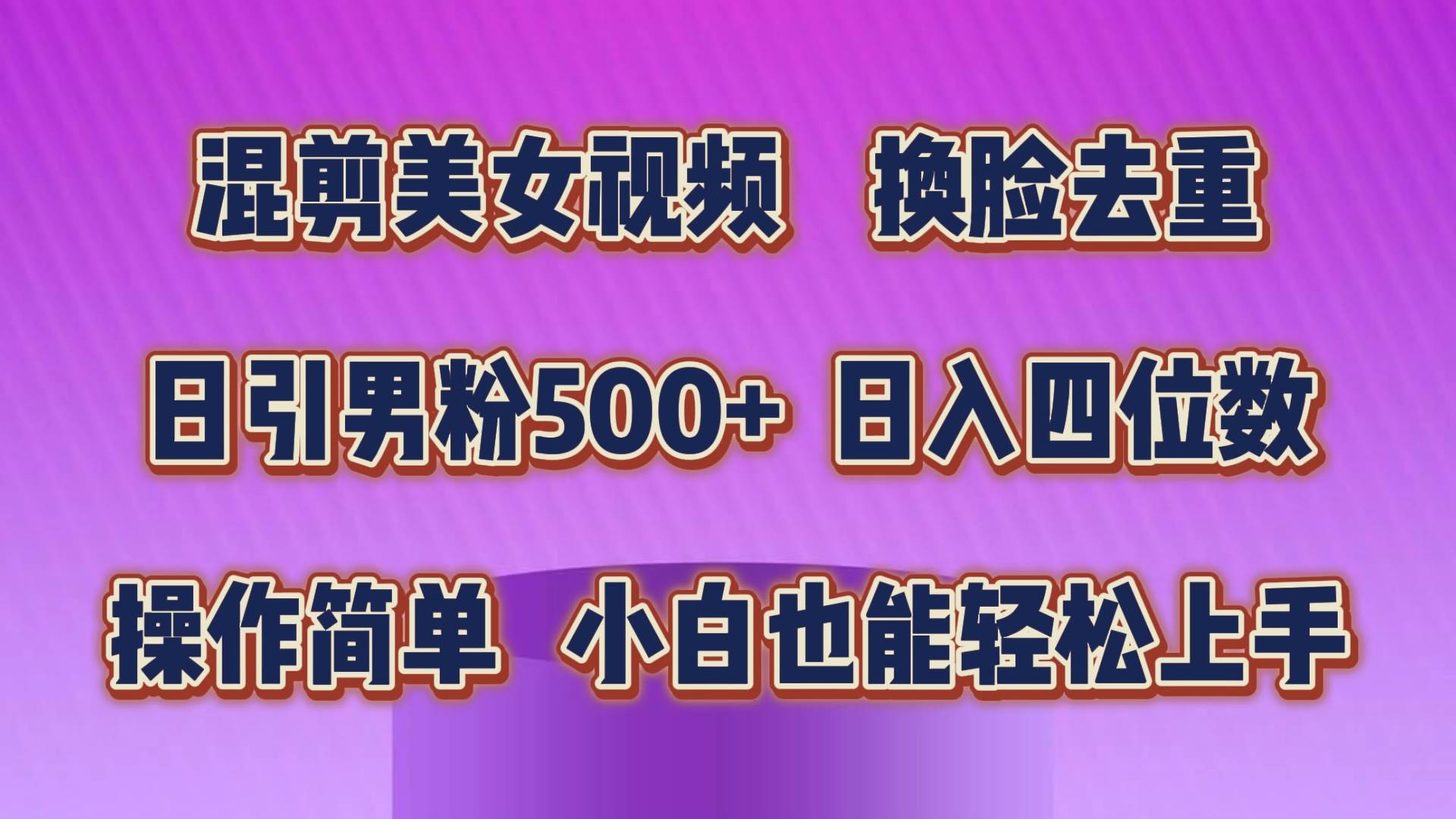 混剪美女视频　换脸去重

日引男粉500+ 日入四位数

操作简单　小白也能轻松上手